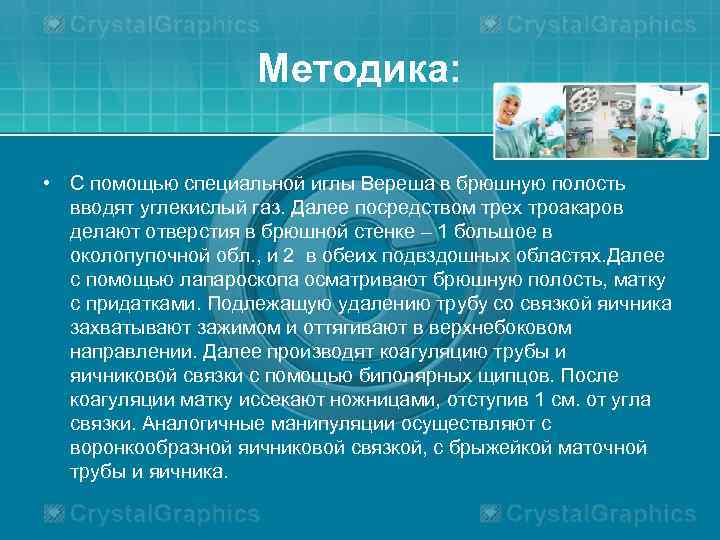 Методика:

• С помощью специальной иглы Вереша в брюшную полость вводят углекислый газ. Далее посредством трех троакаров делают отверстия в брюшной стенке – 1 большое в околопупочной обл., и 2  в обеих подвздошных областях.Далее с помощью лапароскопа осматривают брюшную полость, матку с придатками. Подлежащую удалению трубу со связкой яичника захватывают зажимом и оттягивают в верхнебоковом направлении. Далее производят коагуляцию трубы и яичниковой связки с помощью биполярных щипцов. После коагуляции матку иссекают ножницами, отступив 1 см. от угла связки. Аналогичные манипуляции осуществляют с воронкообразной яичниковой связкой, с брыжейкой маточной трубы и яичника.

CrystalGraphics